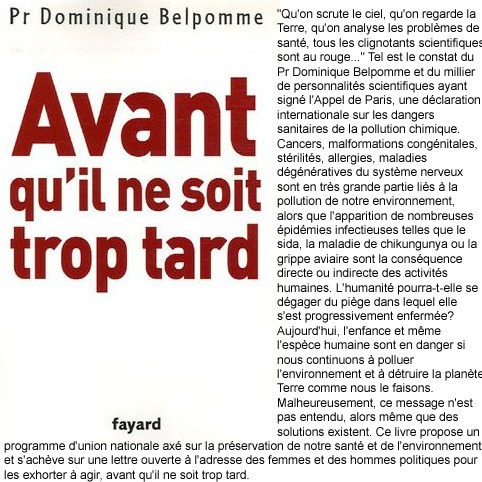 Pr Dominique Belpomme

Avant qu'il ne soit trop tard

fayard

"Qu'on scrute le ciel, qu'on regarde la Terre, qu'on analyse les problèmes de santé, tous les clignotants scientifiques sont au rouge..." Tel est le constat du Pr Dominique Belpomme et du millier de personnalités scientifiques ayant signé l'Appel de Paris, une déclaration internationale sur les dangers sanitaires de la pollution chimique. Cancers, malformations congénitales, stérilités, allergies, maladies dégénératives du système nerveux sont en très grande partie liés à la pollution de notre environnement, alors que l'apparition de nombreuses épidémies infectieuses telles que le sida, la maladie de chikungunya ou la grippe aviaire sont la conséquence directe ou indirecte des activités humaines. L'humanité pourra-t-elle se dégager du piège dans lequel elle s'est progressivement enfermée? Aujourd'hui, l'enfance et même l'espèce humaine sont en danger si nous continuons à polluer l'environnement et à détruire la planète Terre comme nous le faisons. Malheureusement, ce message n'est pas entendu, alors même que des solutions existent. Ce livre propose un programme d'union nationale axé sur la préservation de notre santé et de l'environnement et s'achève sur une lettre ouverte à l'adresse des femmes et des hommes politiques pour les exhorter à agir, avant qu'il ne soit trop tard.